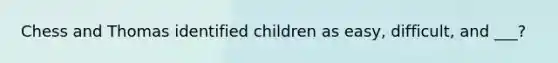 Chess and Thomas identified children as easy, difficult, and ___?